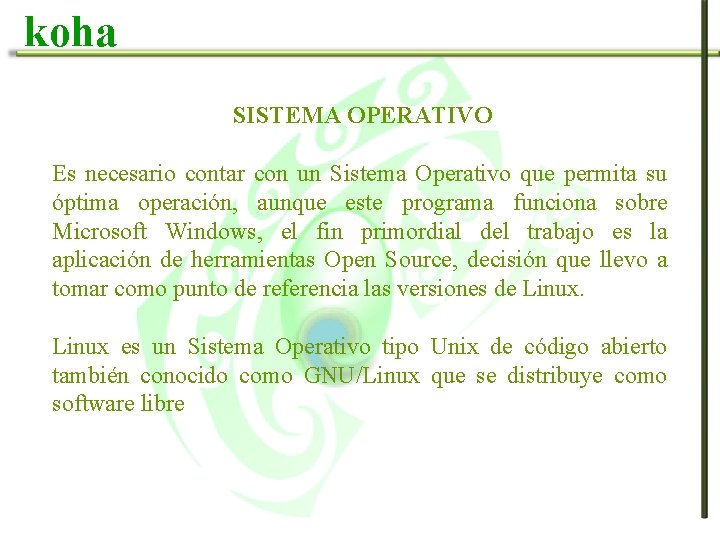 koha

SISTEMA OPERATIVO

Es necesario contar con un Sistema Operativo que permita su óptima operación, aunque este programa funciona sobre Microsoft Windows, el fin primordial del trabajo es la aplicación de herramientas Open Source, decisión que llevo a tomar como punto de referencia las versiones de Linux.

Linux es un Sistema Operativo tipo Unix de código abierto también conocido como GNU/Linux que se distribuye como software libre